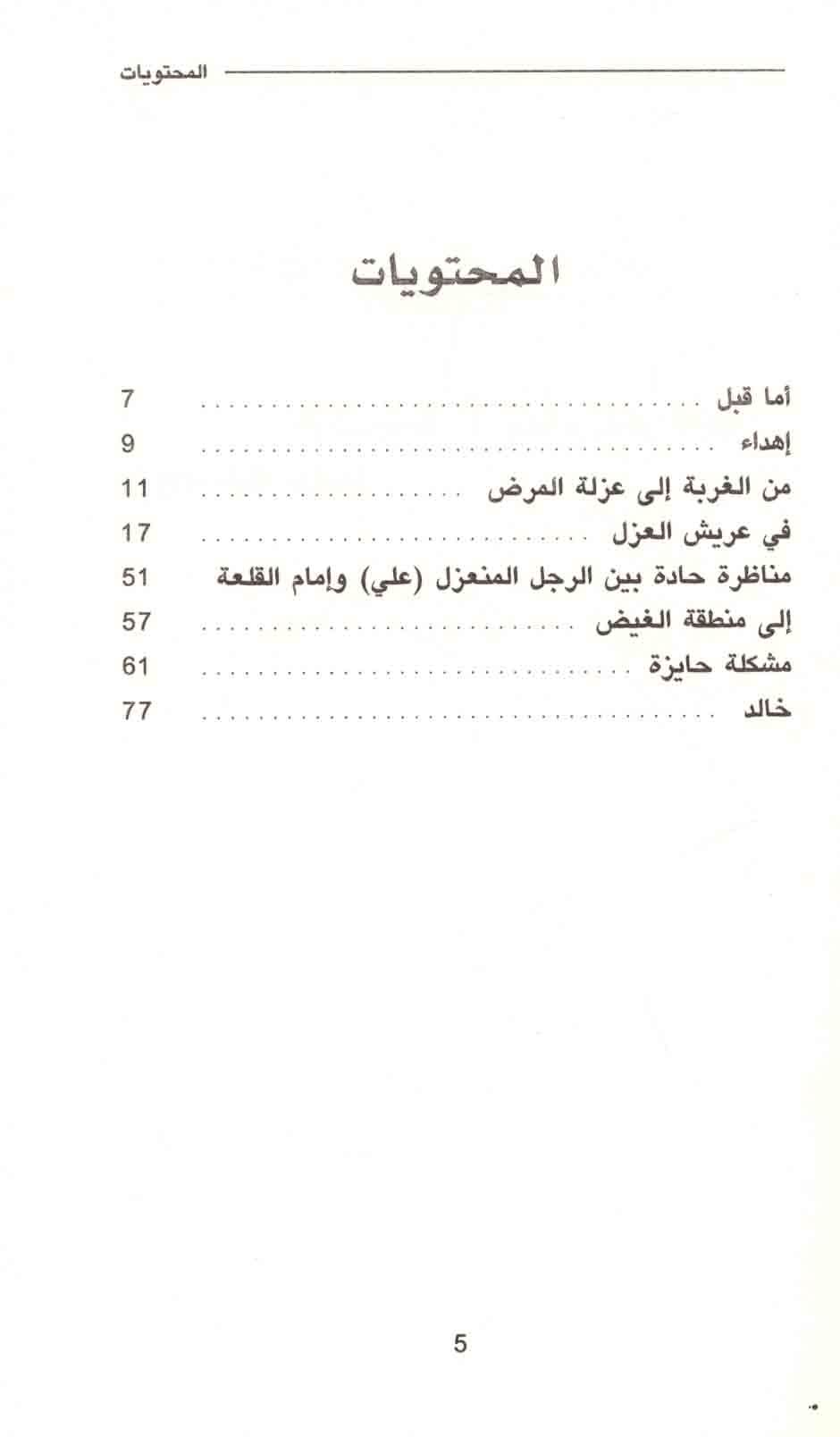 المحتويات

المحتويات

أما قبل 7
إهداء 9
من الغربة إلى عزلة المرض 11
في عريش العزل 17
مناظرة حادة بين الرجل المنعزل (علي) وإمام القلعة 51
إلى منطقة الغيض 57
مشكلة حايزة 61
خالد 77

5